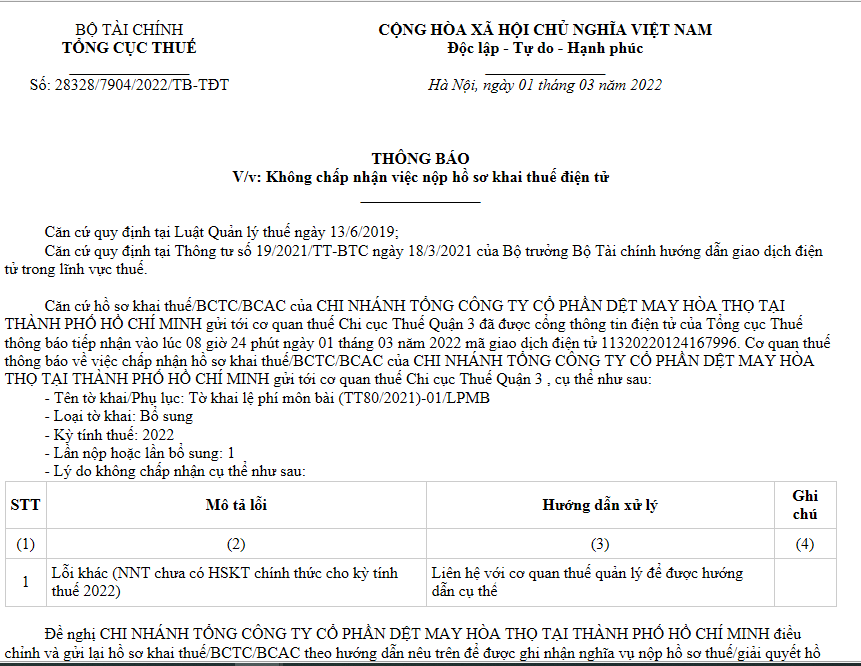 BỘ TÀI CHÍNH
TỔNG CỤC THUẾ

Số: 28328/7904/2022/TB-TĐT

CỘNG HÒA XÃ HỘI CHỦ NGHĨA VIỆT NAM
Độc lập - Tự do - Hạnh phúc

Hà Nội, ngày 01 tháng 03 năm 2022

THÔNG BÁO
V/v: Không chấp nhận việc nộp hồ sơ khai thuế điện tử

Căn cứ quy định tại Luật Quản lý thuế ngày 13/6/2019;

Căn cứ quy định tại Thông tư số 19/2021/TT-BTC ngày 18/3/2021 của Bộ trưởng Bộ Tài chính hướng dẫn giao dịch điện tử trong lĩnh vực thuế.

Căn cứ hồ sơ khai thuế/BCTC/BCAC của CHI NHÁNH TỔNG CÔNG TY CỔ PHẦN DỆT MAY HÒA THỌ TẠI THÀNH PHỐ HỒ CHÍ MINH gửi tới cơ quan thuế Chi cục Thuế Quận 3 đã được cổng thông tin điện tử của Tổng cục Thuế thông báo tiếp nhận vào lúc 08 giờ 24 phút ngày 01 tháng 03 năm 2022 mã giao dịch điện tử 11320220124167996. Cơ quan thuế thông báo về việc chấp nhận hồ sơ khai thuế/BCTC/BCAC của CHI NHÁNH TỔNG CÔNG TY CỔ PHẦN DỆT MAY HÒA THỌ TẠI THÀNH PHỐ HỒ CHÍ MINH gửi tới cơ quan thuế Chi cục Thuế Quận 3 , cụ thể như sau:
- Tên tờ khai/Phụ lục: Tờ khai lệ phí môn bài (TT80/2021)-01/LPMB
- Loại tờ khai: Bổ sung
- Kỳ tính thuế: 2022
- Lần nộp hoặc lần bổ sung: 1
- Lý do không chấp nhận cụ thể như sau:

| STT | Mô tả lỗi | Hướng dẫn xử lý | Ghi chú |
|---|---|---|---|
| (1) | (2) | (3) | (4) |
| 1 | Lỗi khác (NNT chưa có HSKT chính thức cho kỳ tính thuế 2022) | Liên hệ với cơ quan thuế quản lý để được hướng dẫn cụ thể | |

Đề nghị CHI NHÁNH TỔNG CÔNG TY CỔ PHẦN DỆT MAY HÒA THỌ TẠI THÀNH PHỐ HỒ CHÍ MINH điều chỉnh và gửi lại hồ sơ khai thuế/BCTC/BCAC theo hướng dẫn nêu trên để được ghi nhận nghĩa vụ nộp hồ sơ thuế/giải quyết hồ